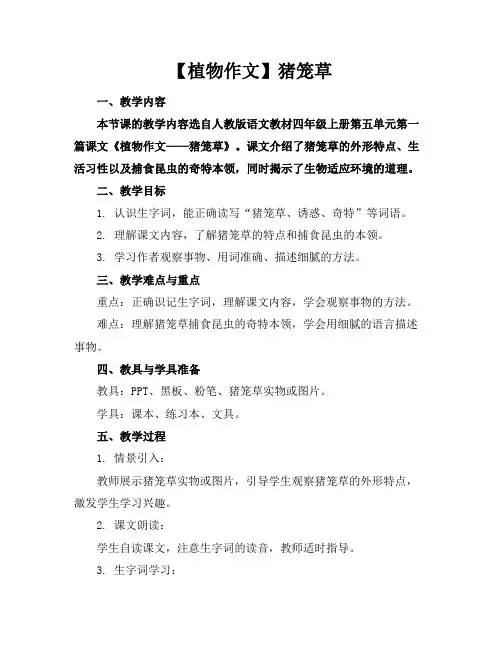 【植物作文】猪笼草

一、教学内容

本节课的教学内容选自人教版语文教材四年级上册第五单元第一篇课文《植物作文——猪笼草》。课文介绍了猪笼草的外形特点、生活习性以及捕食昆虫的奇特本领，同时揭示了生物适应环境的道理。

二、教学目标

1. 认识生字词，能正确读写“猪笼草、诱惑、奇特”等词语。

2. 理解课文内容，了解猪笼草的特点和捕食昆虫的本领。

3. 学习作者观察事物、用词准确、描述细腻的方法。

三、教学难点与重点

重点：正确识记生字词，理解课文内容，学会观察事物的方法。

难点：理解猪笼草捕食昆虫的奇特本领，学会用细腻的语言描述事物。

四、教具与学具准备

教具：PPT、黑板、粉笔、猪笼草实物或图片。

学具：课本、练习本、文具。

五、教学过程

1. 情景引入：

教师展示猪笼草实物或图片，引导学生观察猪笼草的外形特点，激发学生学习兴趣。

2. 课文朗读：

学生自读课文，注意生字词的读音，教师适时指导。

3. 生字词学习：